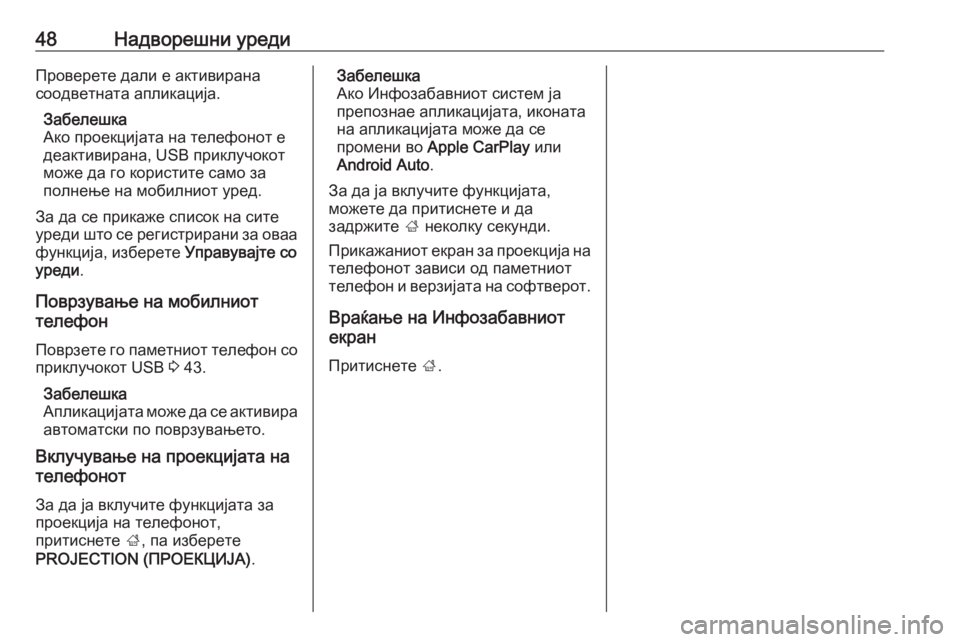 48 Надворешни уреди

Проверете дали е активирана соодветната апликација.

Забелешка
Ако проекцијата на телефонот е деактивирана, USB приклучокот може да го користите само за полнење на мобилниот уред.

За да се прикаже список на сите уреди што се регистрирани за оваа функција, изберете Управувајте со уреди.

Поврзување на мобилниот телефон

Поврзете го паметниот телефон со приклучокот USB ⇨ 43.

Забелешка
Апликацијата може да се активира автоматски по поврзувањето.

Вклучување на проекцијата на телефонот

За да ја вклучите функцијата за проекција на телефонот, притиснете ⌂, па изберете PROJECTION (ПРОЕКЦИЈА).

Забелешка
Ако Инфозабавниот систем ја препознае апликацијата, иконата на апликацијата може да се промени во Apple CarPlay или Android Auto.

За да ја вклучите функцијата, можете да притиснете и да задржите ⌂ неколку секунди.

Прикажаниот екран за проекција на телефонот зависи од паметниот телефон и верзијата на софтверот.

Враќање на Инфозабавниот екран

Притиснете ⌂.

carmanualsonline.info